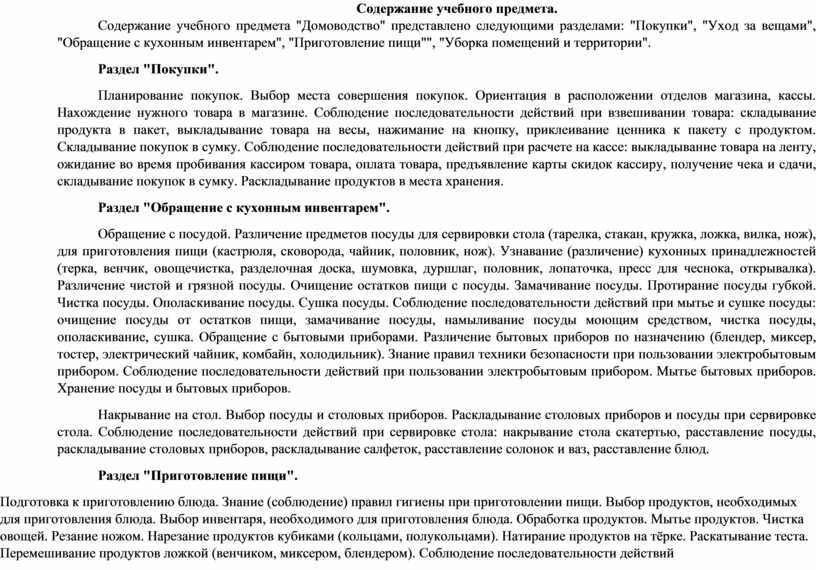 Содержание учебного предмета.

Содержание учебного предмета "Домоводство" представлено следующими разделами: "Покупки", "Уход за вещами", "Обращение с кухонным инвентарем", "Приготовление пищи"", "Уборка помещений и территории".

Раздел "Покупки".

Планирование покупок. Выбор места совершения покупок. Ориентация в расположении отделов магазина, кассы. Нахождение нужного товара в магазине. Соблюдение последовательности действий при взвешивании товара: складывание продукта в пакет, выкладывание товара на весы, нажимание на кнопку, приклеивание ценника к пакету с продуктом. Складывание покупок в сумку. Соблюдение последовательности действий при расчете на кассе: выкладывание товара на ленту, ожидание во время пробивания кассиром товара, оплата товара, предъявление карты скидок кассиру, получение чека и сдачи, складывание покупок в сумку. Раскладывание продуктов в места хранения.

Раздел "Обращение с кухонным инвентарем".

Обращение с посудой. Различение предметов посуды для сервировки стола (тарелка, стакан, кружка, ложка, вилка, нож), для приготовления пищи (кастрюля, сковорода, чайник, половник, нож). Узнавание (различение) кухонных принадлежностей (терка, венчик, овощечистка, разделочная доска, шумовка, дуршлаг, половник, лопаточка, пресс для чеснока, открывалка). Различение чистой и грязной посуды. Очищение остатков пищи с посуды. Замачивание посуды. Протирание посуды губкой. Чистка посуды. Ополаскивание посуды. Сушка посуды. Соблюдение последовательности действий при мытье и сушке посуды: очищение посуды от остатков пищи, замачивание посуды, намыливание посуды моющим средством, чистка посуды, ополаскивание, сушка. Обращение с бытовыми приборами. Различение бытовых приборов по назначению (блендер, миксер, тостер, электрический чайник, комбайн, холодильник). Знание правил техники безопасности при пользовании электробытовым прибором. Соблюдение последовательности действий при пользовании электробытовым прибором. Мытье бытовых приборов. Хранение посуды и бытовых приборов.

Накрывание на стол. Выбор посуды и столовых приборов. Раскладывание столовых приборов и посуды при сервировке стола. Соблюдение последовательности действий при сервировке стола: накрывание стола скатертью, расставление посуды, раскладывание столовых приборов, раскладывание салфеток, расставление солонок и ваз, расставление блюд.

Раздел "Приготовление пищи".

Подготовка к приготовлению блюда. Знание (соблюдение) правил гигиены при приготовлении пищи. Выбор продуктов, необходимых для приготовления блюда. Выбор инвентаря, необходимого для приготовления блюда. Обработка продуктов. Мытье продуктов. Чистка овощей. Резание ножом. Нарезание продуктов кубиками (кольцами, полукольцами). Натирание продуктов на тёрке. Раскатывание теста. Перемешивание продуктов ложкой (венчиком, миксером, блендером). Соблюдение последовательности действий